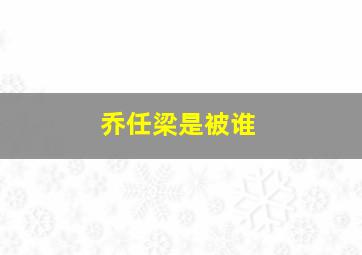 乔任梁是被谁